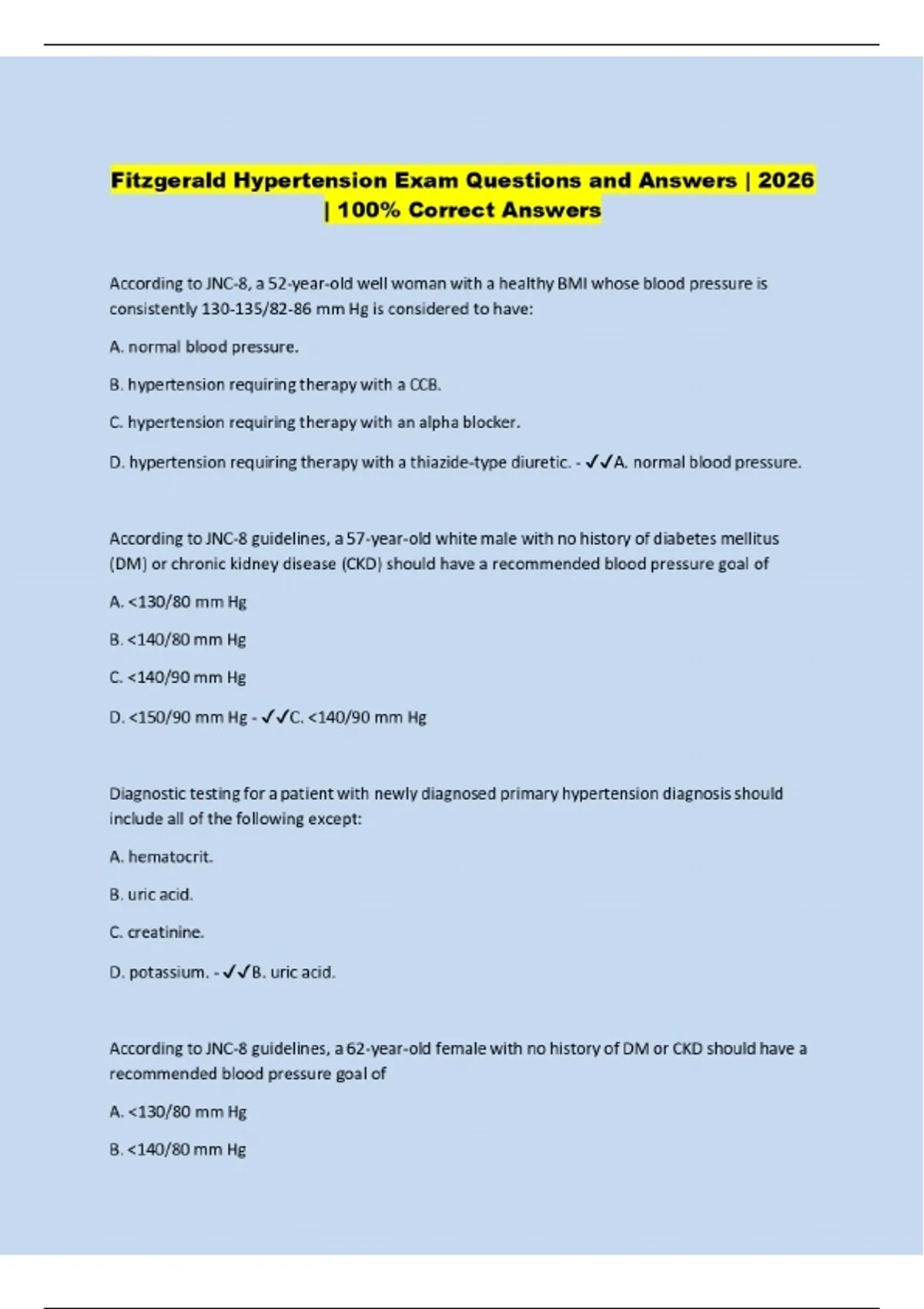 Fitzgerald Hypertension Exam Questions and Answers | 2026 | 100% Correct Answers

According to JNC-8, a 52-year-old well woman with a healthy BMI whose blood pressure is consistently 130-135/82-86 mm Hg is considered to have:

A. normal blood pressure.

B. hypertension requiring therapy with a CCB.

C. hypertension requiring therapy with an alpha blocker.

D. hypertension requiring therapy with a thiazide-type diuretic. - ✓✓A. normal blood pressure.

According to JNC-8 guidelines, a 57-year-old white male with no history of diabetes mellitus (DM) or chronic kidney disease (CKD) should have a recommended blood pressure goal of

A. <130/80 mm Hg

B. <140/80 mm Hg

C. <140/90 mm Hg

D. <150/90 mm Hg - ✓✓C. <140/90 mm Hg

Diagnostic testing for a patient with newly diagnosed primary hypertension diagnosis should include all of the following except:

A. hematocrit.

B. uric acid.

C. creatinine.

D. potassium. - ✓✓B. uric acid.

According to JNC-8 guidelines, a 62-year-old female with no history of DM or CKD should have a recommended blood pressure goal of

A. <130/80 mm Hg

B. <140/80 mm Hg